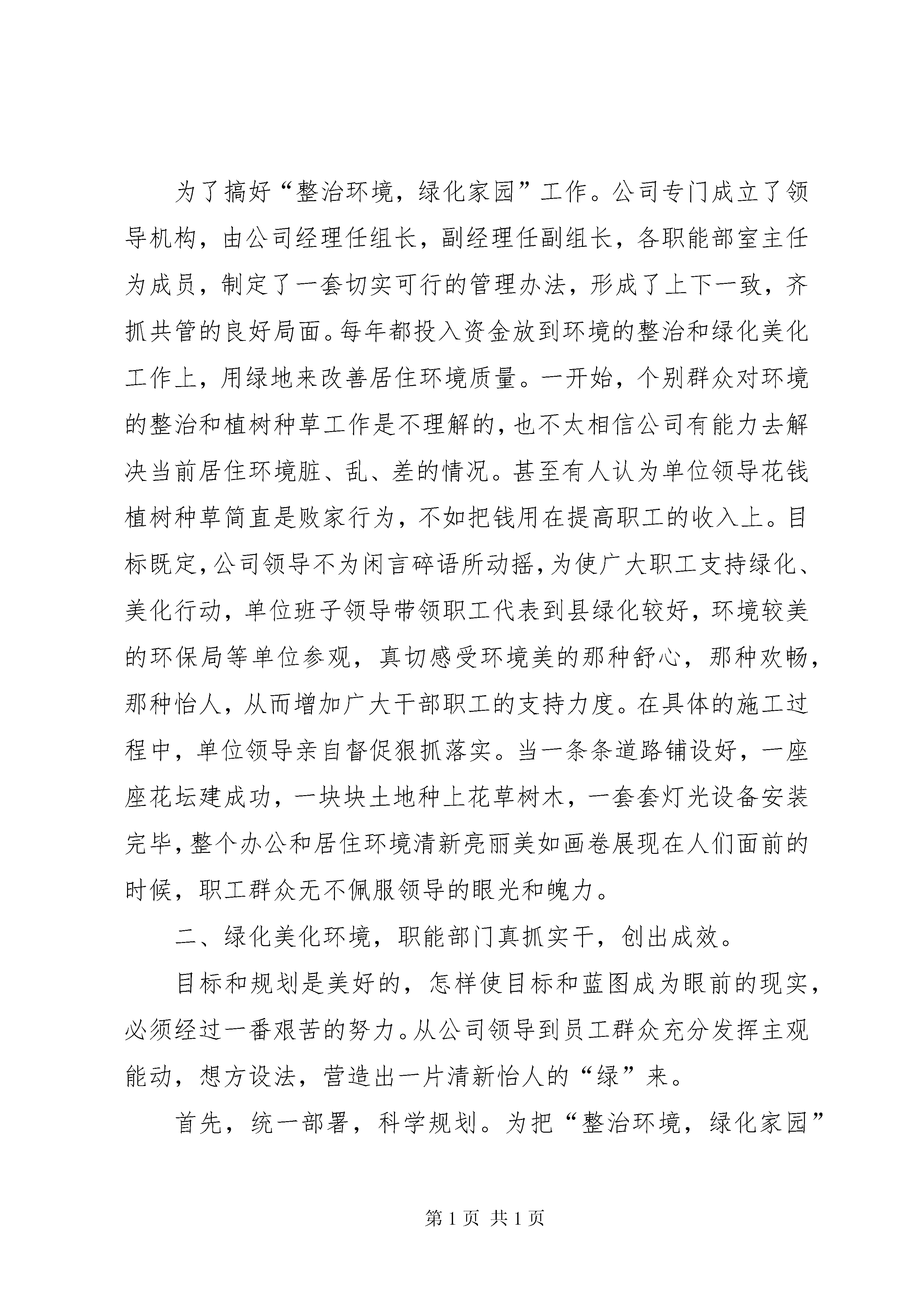 为了搞好“整治环境，绿化家园”工作。公司专门成立了领导机构，由公司经理任组长，副经理任副组长，各职能部室主任为成员，制定了一套切实可行的管理办法，形成了上下一致，齐抓共管的良好局面。每年都投入资金放到环境的整治和绿化美化工作上，用绿地来改善居住环境质量。一开始，个别群众对环境的整治和植树种草工作是不理解的，也不太相信公司有能力去解决当前居住环境脏、乱、差的情况。甚至有人认为单位领导花钱植树种草简直是败家行为，不如把钱用在提高职工的收入上。目标既定，公司领导不为闲言碎语所动摇，为使广大职工支持绿化、美化行动，单位班子领导带领职工代表到县绿化较好，环境较美的环保局等单位参观，真切感受环境美的那种舒心，那种欢畅，那种怡人，从而增加广大干部职工的支持力度。在具体的施工过程中，单位领导亲自督促狠抓落实。当一条条道路铺设好，一座座花坛建成功，一块块土地种上花草树木，一套套灯光设备安装完毕，整个办公和居住环境清新亮丽美如画卷展现在人们面前的时候，职工群众无不佩服领导的眼光和魄力。

二、绿化美化环境，职能部门真抓实干，创出成效。

目标和规划是美好的，怎样使目标和蓝图成为眼前的现实，必须经过一番艰苦的努力。从公司领导到员工群众充分发挥主观能动，想方设法，营造出一片清新怡人的“绿”来。

首先，统一部署，科学规划。为把“整治环境，绿化家园”

第 1 页 共 1 页